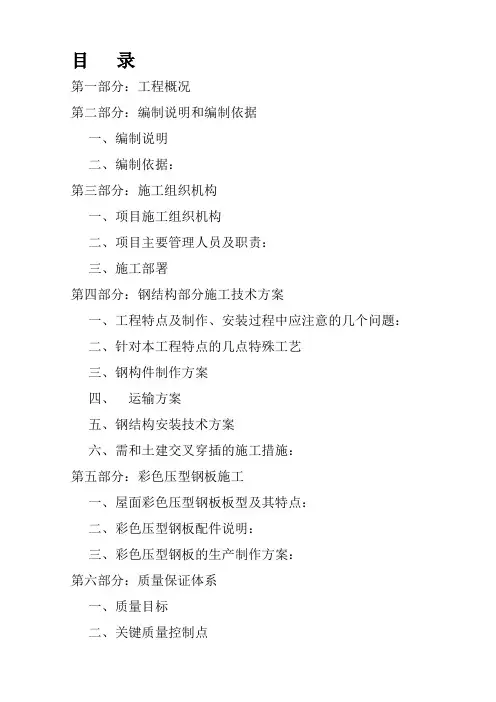 目　录

第一部分：工程概况

第二部分：编制说明和编制依据

一、编制说明

二、编制依据：

第三部分：施工组织机构

一、项目施工组织机构

二、项目主要管理人员及职责：

三、施工部署

第四部分：钢结构部分施工技术方案

一、工程特点及制作、安装过程中应注意的几个问题：

二、针对本工程特点的几点特殊工艺

三、钢构件制作方案

四、　运输方案

五、钢结构安装技术方案

六、需和土建交叉穿插的施工措施：

第五部分：彩色压型钢板施工

一、屋面彩色压型钢板板型及其特点：

二、彩色压型钢板配件说明：

三、彩色压型钢板的生产制作方案：

第六部分：质量保证体系

一、质量目标

二、关键质量控制点